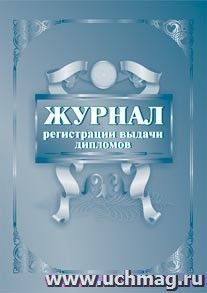 ЖУРНАЛ
регистрации выдачи дипломов

www.uchmag.ru